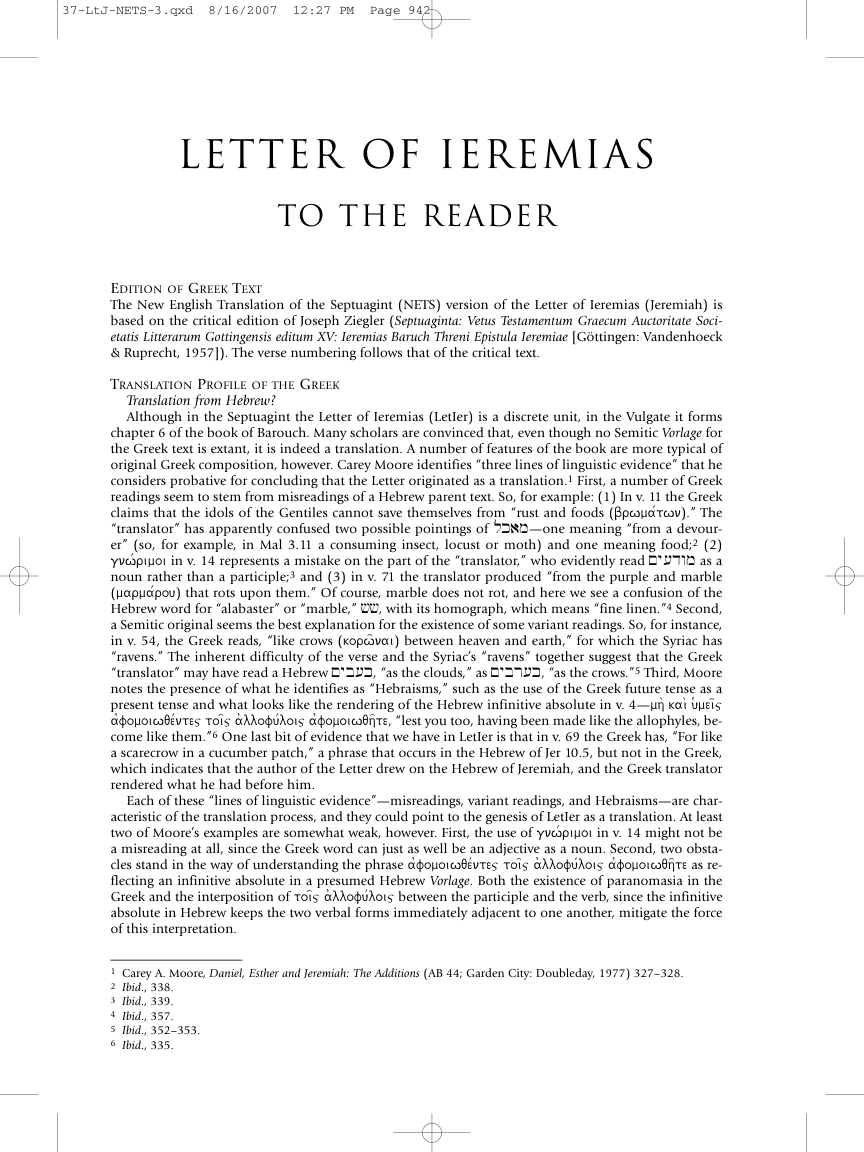 37-LtJ-NETS-3.qxd 8/16/2007 12:27 PM Page 942

LETTER OF IEREMIAS

TO THE READER

EDITION OF GREEK TEXT

The New English Translation of the Septuagint (NETS) version of the Letter of Ieremias (Jeremiah) is based on the critical edition of Joseph Ziegler (Septuaginta: Vetus Testamentum Graecum Auctoritate Societatis Litterarum Gottingensis editum XV: Ieremias Baruch Threni Epistula Ieremiae [Göttingen: Vandenhoeck & Ruprecht, 1957]). The verse numbering follows that of the critical text.

TRANSLATION PROFILE OF THE GREEK

Translation from Hebrew?

Although in the Septuagint the Letter of Ieremias (LetIer) is a discrete unit, in the Vulgate it forms chapter 6 of the book of Barouch. Many scholars are convinced that, even though no Semitic Vorlage for the Greek text is extant, it is indeed a translation. A number of features of the book are more typical of original Greek composition, however. Carey Moore identifies "three lines of linguistic evidence" that he considers probative for concluding that the Letter originated as a translation.$^{1}$ First, a number of Greek readings seem to stem from misreadings of a Hebrew parent text. So, for example: (1) In v. 11 the Greek claims that the idols of the Gentiles cannot save themselves from "rust and foods (βρωμάτων)." The "translator" has apparently confused two possible pointings of מאכל—one meaning "from a devourer" (so, for example, in Mal 3.11 a consuming insect, locust or moth) and one meaning food;$^{2}$ (2) γνώριμοι in v. 14 represents a mistake on the part of the "translator," who evidently read מודעים as a noun rather than a participle;$^{3}$ and (3) in v. 71 the translator produced "from the purple and marble (μαρμάρου) that rots upon them." Of course, marble does not rot, and here we see a confusion of the Hebrew word for "alabaster" or "marble," שש, with its homograph, which means "fine linen."$^{4}$ Second, a Semitic original seems the best explanation for the existence of some variant readings. So, for instance, in v. 54, the Greek reads, "like crows (κορῶναι) between heaven and earth," for which the Syriac has "ravens." The inherent difficulty of the verse and the Syriac's "ravens" together suggest that the Greek "translator" may have read a Hebrew כעבים, "as the clouds," as כערבים, "as the crows."$^{5}$ Third, Moore notes the presence of what he identifies as "Hebraisms," such as the use of the Greek future tense as a present tense and what looks like the rendering of the Hebrew infinitive absolute in v. 4—μὴ καὶ ὑμεῖς ἀφομοιωθέντες τοῖς ἀλλοφύλοις ἀφομοιωθῆτε, "lest you too, having been made like the allophyles, become like them."$^{6}$ One last bit of evidence that we have in LetIer is that in v. 69 the Greek has, "For like a scarecrow in a cucumber patch," a phrase that occurs in the Hebrew of Jer 10.5, but not in the Greek, which indicates that the author of the Letter drew on the Hebrew of Jeremiah, and the Greek translator rendered what he had before him.

Each of these "lines of linguistic evidence"—misreadings, variant readings, and Hebraisms—are characteristic of the translation process, and they could point to the genesis of LetIer as a translation. At least two of Moore's examples are somewhat weak, however. First, the use of γνώριμοι in v. 14 might not be a misreading at all, since the Greek word can just as well be an adjective as a noun. Second, two obstacles stand in the way of understanding the phrase ἀφομοιωθέντες τοῖς ἀλλοφύλοις ἀφομοιωθῆτε as reflecting an infinitive absolute in a presumed Hebrew Vorlage. Both the existence of paranomasia in the Greek and the interposition of τοῖς ἀλλοφύλοις between the participle and the verb, since the infinitive absolute in Hebrew keeps the two verbal forms immediately adjacent to one another, mitigate the force of this interpretation.

$^{1}$ Carey A. Moore, Daniel, Esther and Jeremiah: The Additions (AB 44; Garden City: Doubleday, 1977) 327–328.
$^{2}$ Ibid., 338.
$^{3}$ Ibid., 339.
$^{4}$ Ibid., 357.
$^{5}$ Ibid., 352–353.
$^{6}$ Ibid., 335.